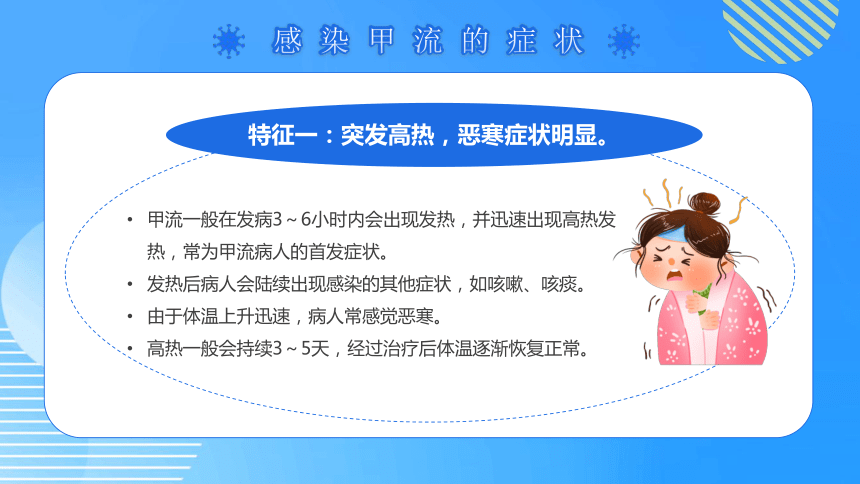 感染甲流的症状

特征一：突发高热，恶寒症状明显。

• 甲流一般在发病3～6小时内会出现发热，并迅速出现高热发热，常为甲流病人的首发症状。
• 发热后病人会陆续出现感染的其他症状，如咳嗽、咳痰。
• 由于体温上升迅速，病人常感觉恶寒。
• 高热一般会持续3～5天，经过治疗后体温逐渐恢复正常。